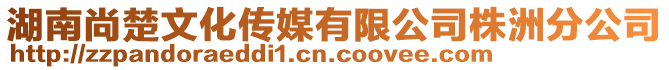 湖南尚楚文化传媒有限公司株洲分公司
http://zzpandoraeddi1.cn.coovee.com